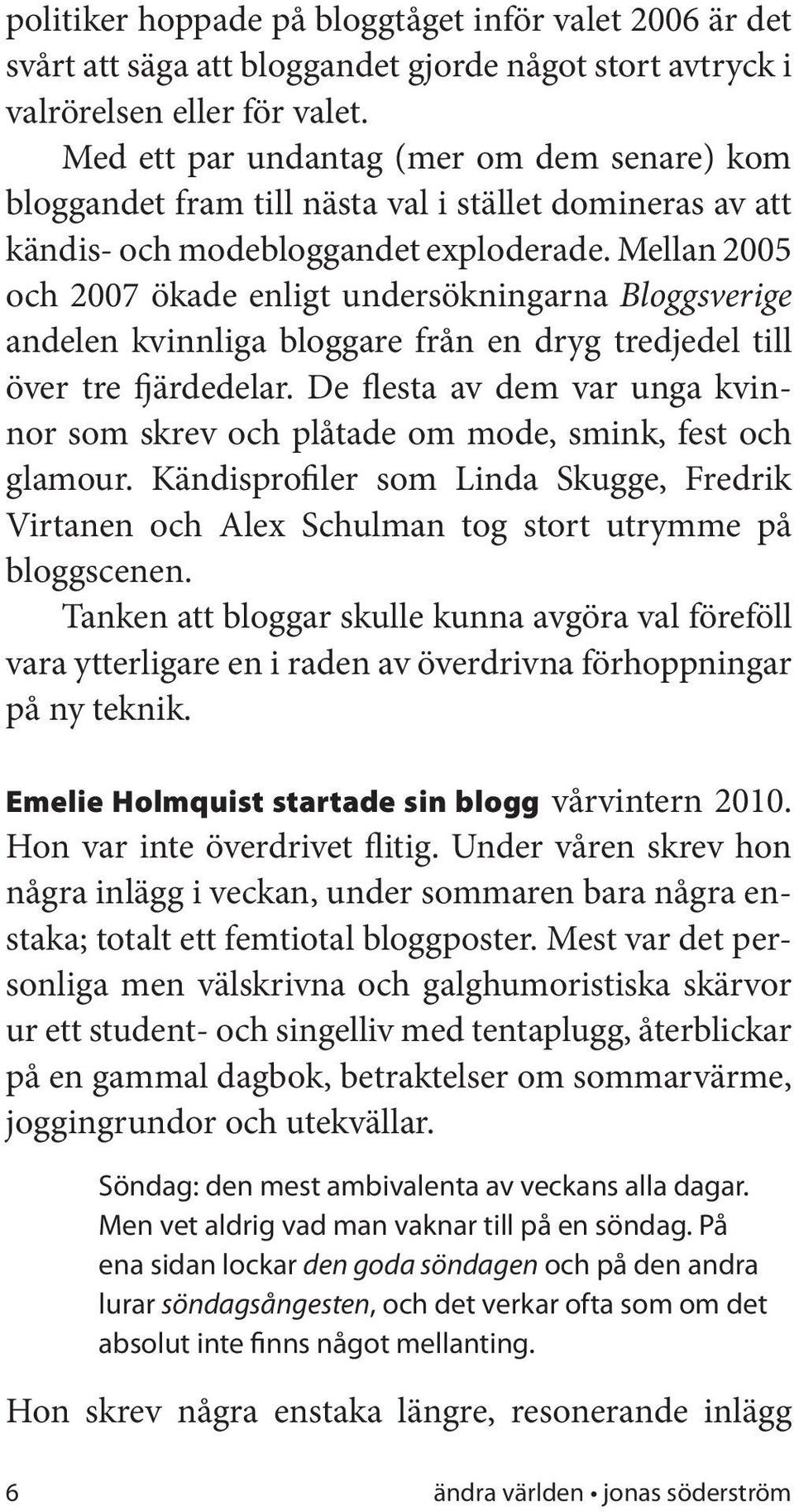 politiker hoppade på bloggtåget inför valet 2006 är det svårt att säga att bloggandet gjorde något stort avtryck i valrörelsen eller för valet.

Med ett par undantag (mer om dem senare) kom bloggandet fram till nästa val i stället domineras av att kändis- och modebloggandet exploderade. Mellan 2005 och 2007 ökade enligt undersökningarna Bloggsverige andelen kvinnliga bloggare från en dryg tredjedel till över tre fjärdedelar. De flesta av dem var unga kvinnor som skrev och plåtade om mode, smink, fest och glamour. Kändisprofiler som Linda Skugge, Fredrik Virtanen och Alex Schulman tog stort utrymme på bloggscenen.

Tanken att bloggar skulle kunna avgöra val föreföll vara ytterligare en i raden av överdrivna förhoppningar på ny teknik.

Emelie Holmquist startade sin blogg vårvintern 2010. Hon var inte överdrivet flitig. Under våren skrev hon några inlägg i veckan, under sommaren bara några enstaka; totalt ett femtiotal bloggposter. Mest var det personliga men välskrivna och galghumoristiska skärvor ur ett student- och singelliv med tentaplugg, återblickar på en gammal dagbok, betraktelser om sommarvärme, joggingrundor och utekvällar.

Söndag: den mest ambivalenta av veckans alla dagar. Men vet aldrig vad man vaknar till på en söndag. På ena sidan lockar den goda söndagen och på den andra lurar söndagsångesten, och det verkar ofta som om det absolut inte finns något mellanting.

Hon skrev några enstaka längre, resonerande inlägg

6 ändra världen • jonas söderström